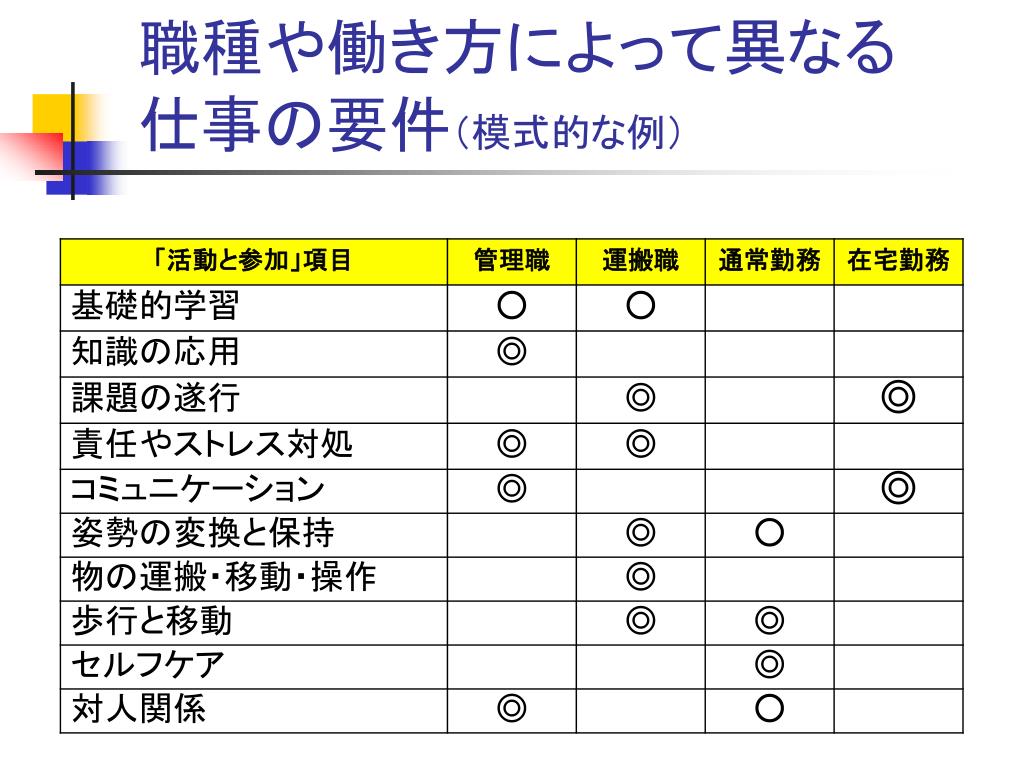 職種や働き方によって異なる仕事の要件（模式的な例）

| 「活動と参加」項目 | 管理職 | 運搬職 | 通常勤務 | 在宅勤務 |
|---|---|---|---|---|
| 基礎的学習 | ○ | ○ | | |
| 知識の応用 | ◎ | | | |
| 課題の遂行 | | ◎ | | ◎ |
| 責任やストレス対処 | ◎ | ◎ | | |
| コミュニケーション | ◎ | | | ◎ |
| 姿勢の変換と保持 | | ◎ | ○ | |
| 物の運搬・移動・操作 | | ◎ | | |
| 歩行と移動 | | ◎ | ◎ | |
| セルフケア | | | ◎ | |
| 対人関係 | ◎ | | ○ | |